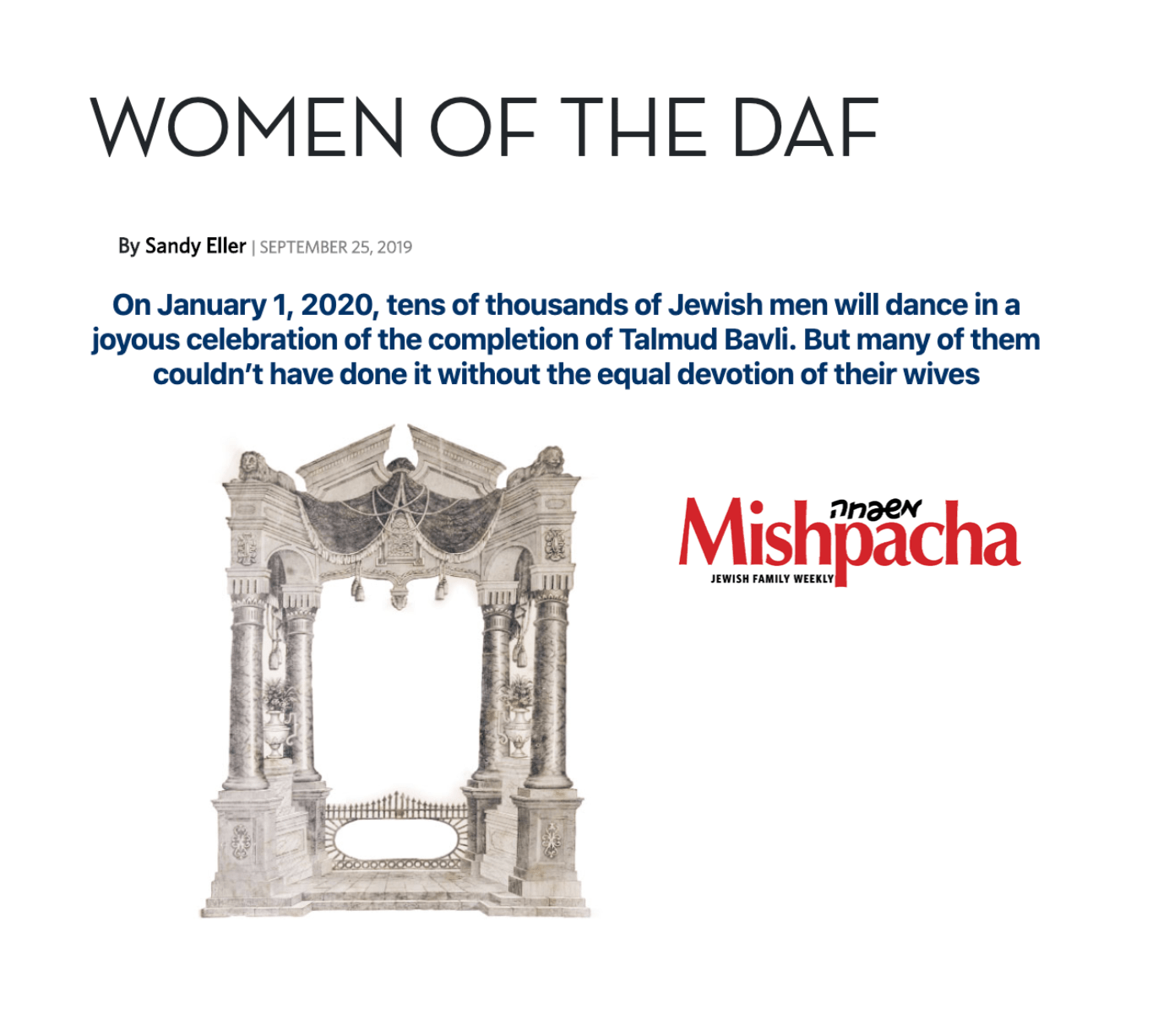 WOMEN OF THE DAF

By Sandy Eller | SEPTEMBER 25, 2019

On January 1, 2020, tens of thousands of Jewish men will dance in a joyous celebration of the completion of Talmud Bavli. But many of them couldn't have done it without the equal devotion of their wives

משפחה
Mishpacha
JEWISH FAMILY WEEKLY